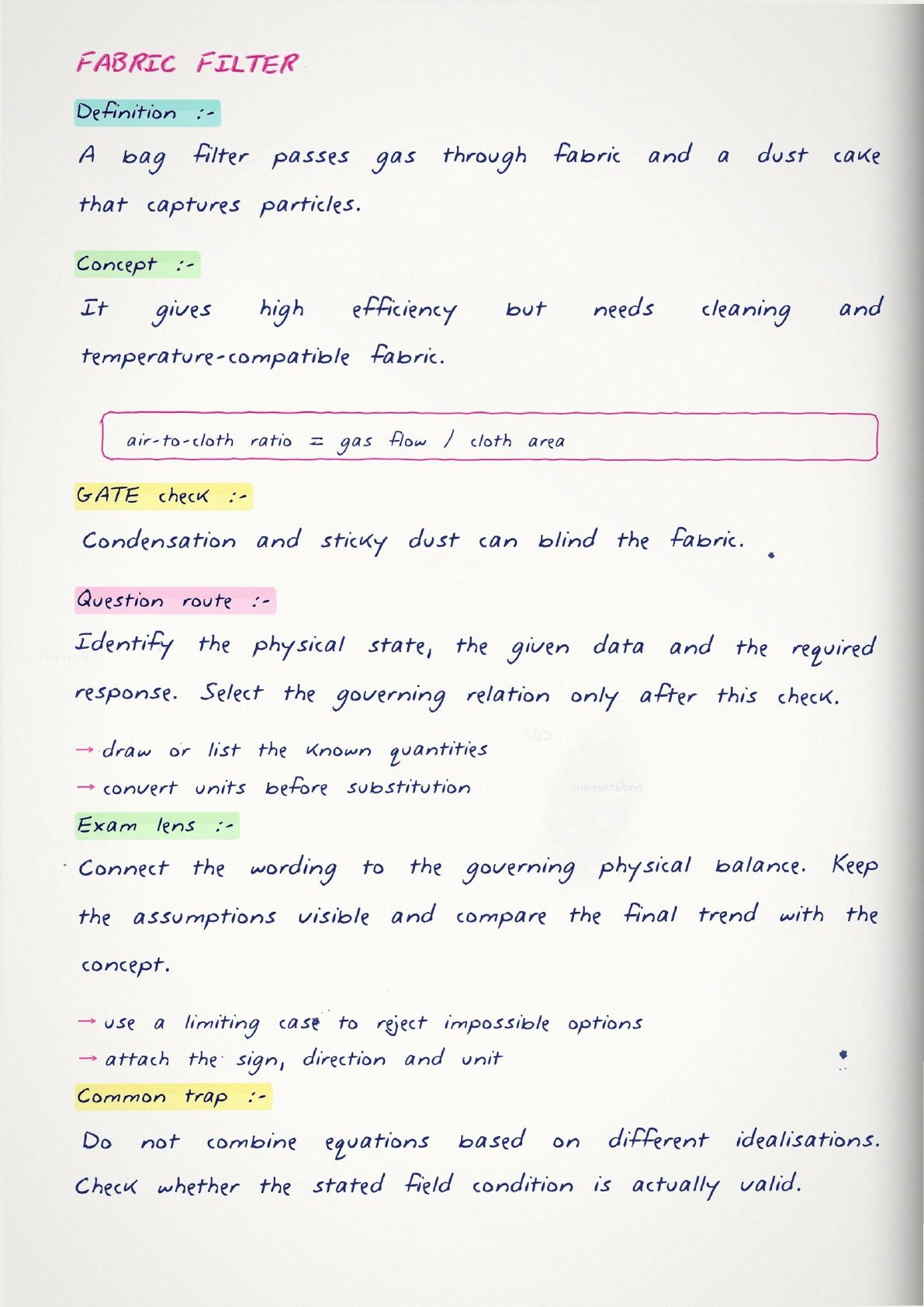 FABRIC FILTER

Definition :-

A bag filter passes gas through fabric and a dust cake that captures particles.

Concept :-

It gives high efficiency but needs cleaning and temperature-compatible fabric.

air-to-cloth ratio = gas flow / cloth area

GATE check :-

Condensation and sticky dust can blind the fabric.

Question route :-

Identify the physical state, the given data and the required response. Select the governing relation only after this check.

→ draw or list the known quantities
→ convert units before substitution

Exam lens :-

Connect the wording to the governing physical balance. Keep the assumptions visible and compare the final trend with the concept.

→ use a limiting case to reject impossible options
→ attach the sign, direction and unit

Common trap :-

Do not combine equations based on different idealisations. Check whether the stated field condition is actually valid.